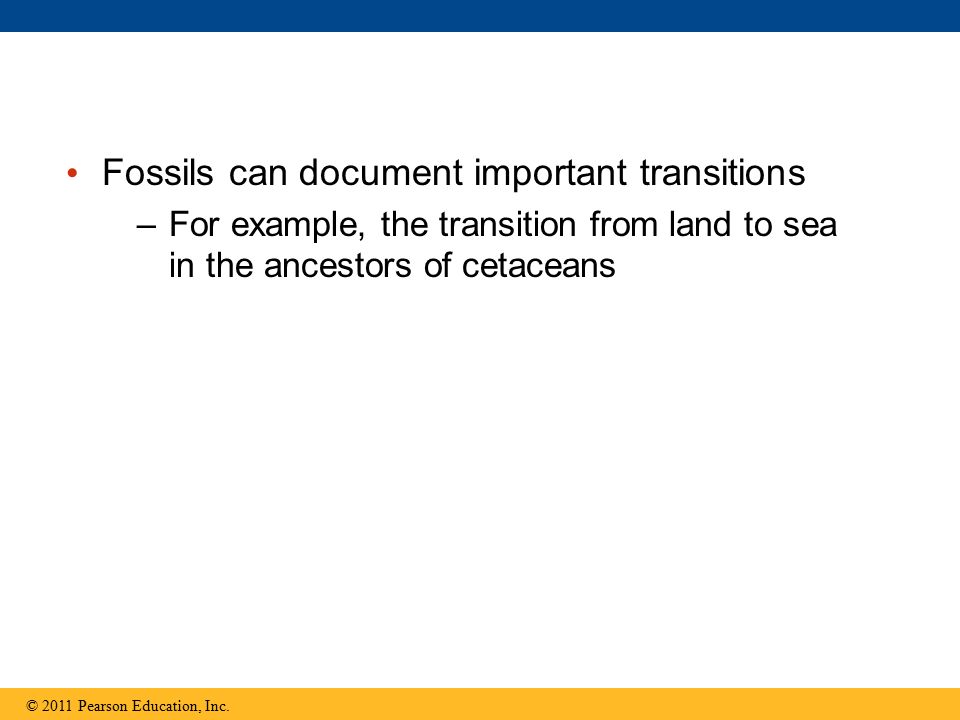 • Fossils can document important transitions
– For example, the transition from land to sea in the ancestors of cetaceans

© 2011 Pearson Education, Inc.